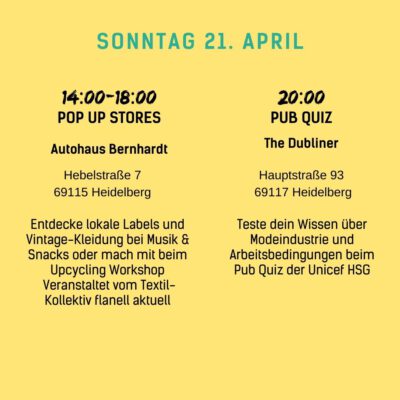 SONNTAG 21. APRIL

14:00-18:00
POP UP STORES

Autohaus Bernhardt

Hebelstraße 7
69115 Heidelberg

Entdecke lokale Labels und Vintage-Kleidung bei Musik & Snacks oder mach mit beim Upcycling Workshop Veranstaltet vom Textil-Kollektiv flanell aktuell

20:00
PUB QUIZ

The Dubliner

Hauptstraße 93
69117 Heidelberg

Teste dein Wissen über Modeindustrie und Arbeitsbedingungen beim Pub Quiz der Unicef HSG